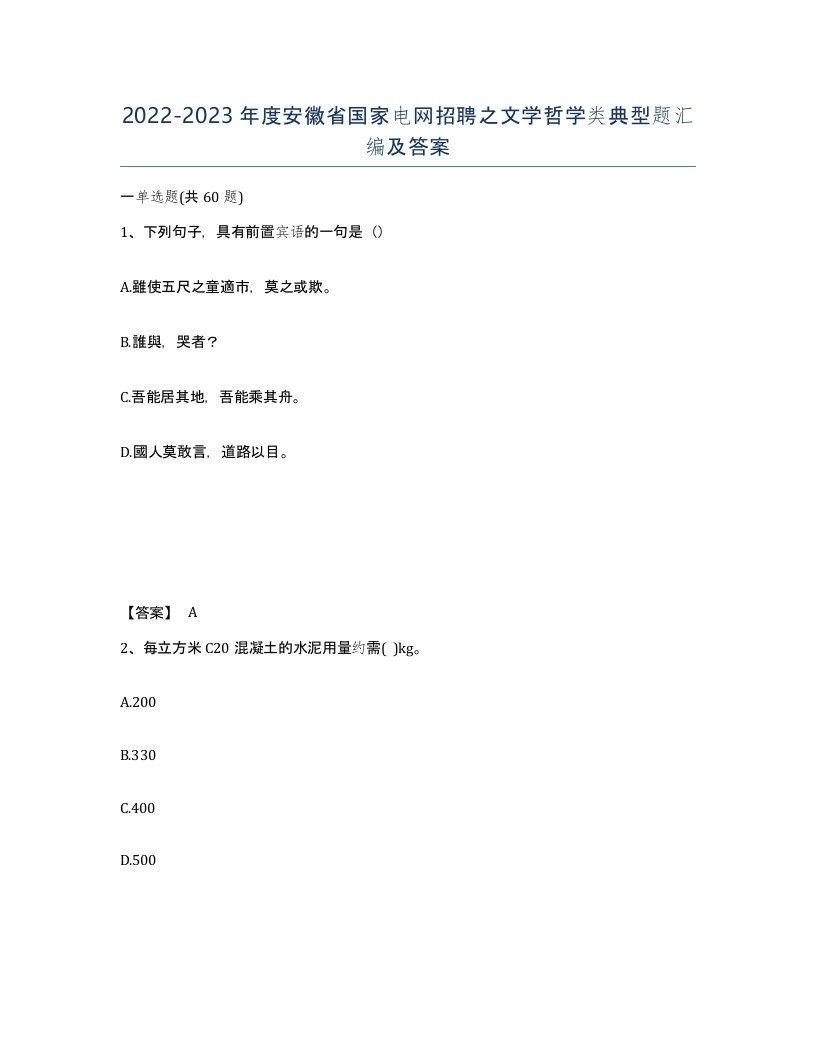 2022-2023年度安徽省国家电网招聘之文学哲学类典型题汇编及答案

一单选题(共60题)

1、下列句子，具有前置宾语的一句是（）

A.雖使五尺之童適市，莫之或欺。

B.誰與，哭者？

C.吾能居其地，吾能乘其舟。

D.國人莫敢言，道路以目。

【答案】 A

2、每立方米C20混凝土的水泥用量约需( )kg。

A.200

B.330

C.400

D.500